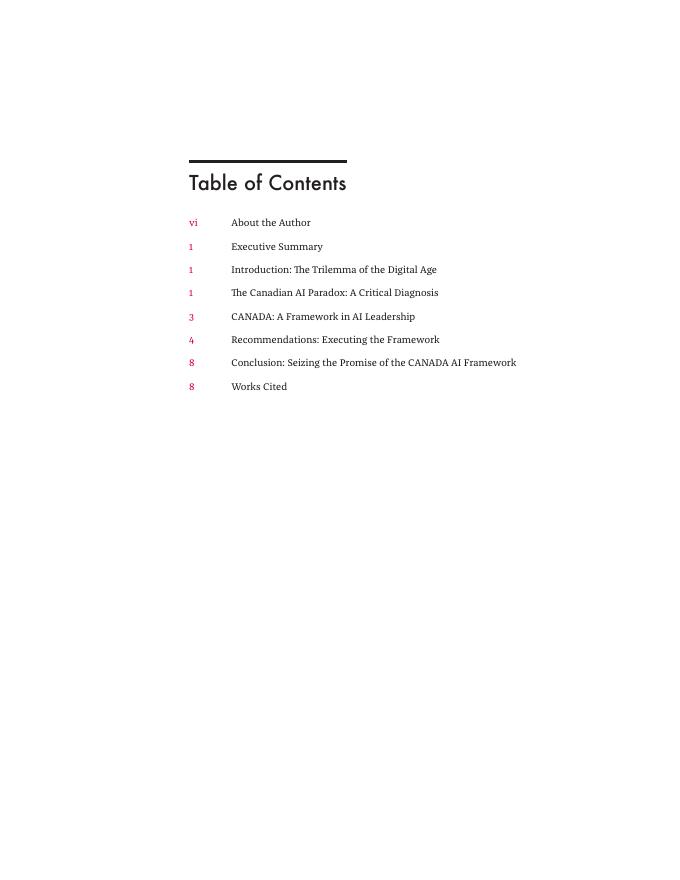 Table of Contents

vi About the Author
1 Executive Summary
1 Introduction: The Trilemma of the Digital Age
1 The Canadian AI Paradox: A Critical Diagnosis
3 CANADA: A Framework in AI Leadership
4 Recommendations: Executing the Framework
8 Conclusion: Seizing the Promise of the CANADA AI Framework
8 Works Cited